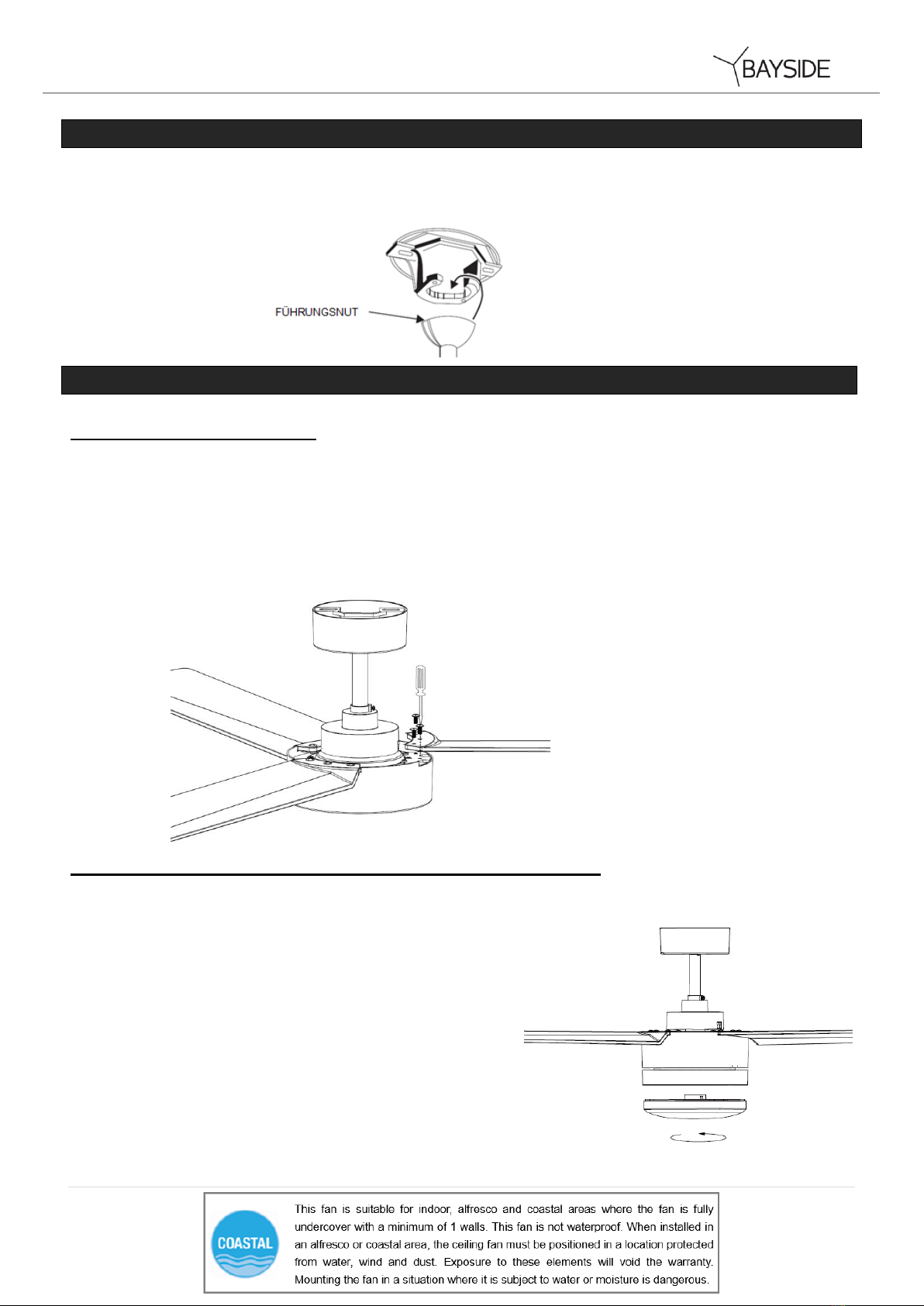 BAYSIDE

FÜHRUNGSNUT

COASTAL

This fan is suitable for indoor, alfresco and coastal areas where the fan is fully undercover with a minimum of 1 walls. This fan is not waterproof. When installed in an alfresco or coastal area, the ceiling fan must be positioned in a location protected from water, wind and dust. Exposure to these elements will void the warranty. Mounting the fan in a situation where it is subject to water or moisture is dangerous.